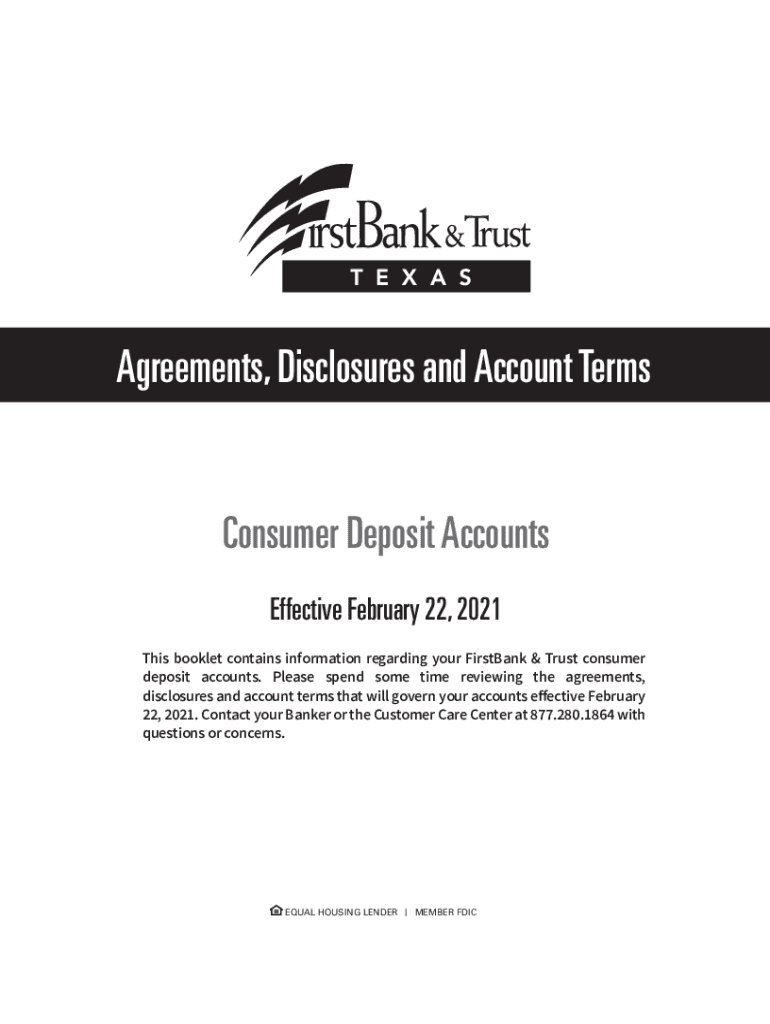 FirstBank & Trust
TEXAS

Agreements, Disclosures and Account Terms

Consumer Deposit Accounts

Effective February 22, 2021

This booklet contains information regarding your FirstBank & Trust consumer deposit accounts. Please spend some time reviewing the agreements, disclosures and account terms that will govern your accounts effective February 22, 2021. Contact your Banker or the Customer Care Center at 877.280.1864 with questions or concerns.

EQUAL HOUSING LENDER | MEMBER FDIC